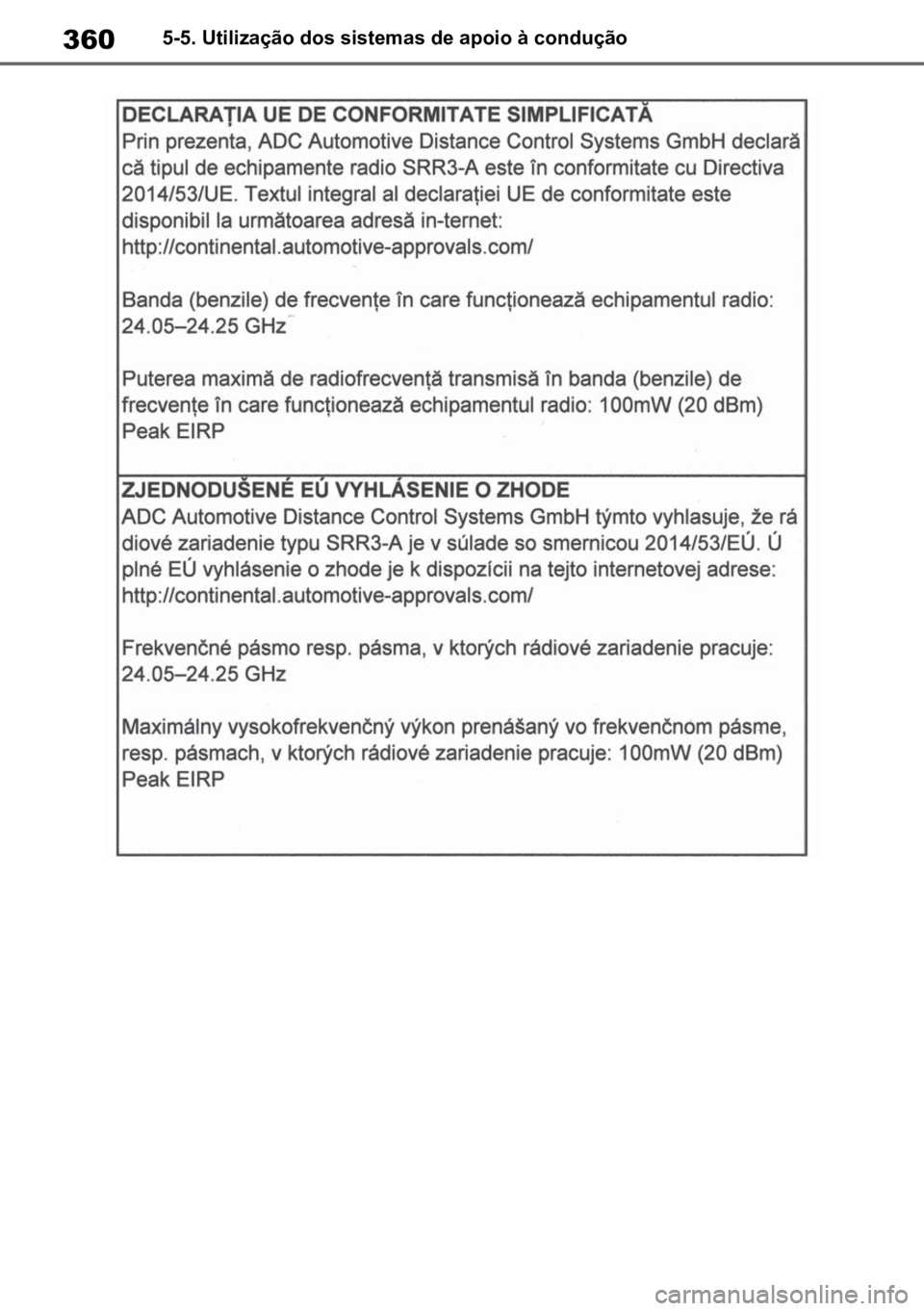 360 5-5. Utilização dos sistemas de apoio à condução

DECLARAȚIA UE DE CONFORMITATE SIMPLIFICATĂ
Prin prezenta, ADC Automotive Distance Control Systems GmbH declară că tipul de echipamente radio SRR3-A este în conformitate cu Directiva 2014/53/UE. Textul integral al declarației UE de conformitate este disponibil la următoarea adresă in-ternet:
http://continental.automotive-approvals.com/

Banda (benzile) de frecvențe în care funcționează echipamentul radio: 24.05–24.25 GHz

Puterea maximă de radiofrecvență transmisă în banda (benzile) de frecvențe în care funcționează echipamentul radio: 100mW (20 dBm) Peak EIRP

ZJEDNODUŠENÉ EÚ VYHLÁSENIE O ZHODE
ADC Automotive Distance Control Systems GmbH týmto vyhlasuje, že rá diové zariadenie typu SRR3-A je v súlade so smernicou 2014/53/EÚ. Ú plné EÚ vyhlásenie o zhode je k dispozícii na tejto internetovej adrese:
http://continental.automotive-approvals.com/

Frekvenčné pásmo resp. pásma, v ktorých rádiové zariadenie pracuje: 24.05–24.25 GHz

Maximálny vysokofrekvenčný výkon prenášaný vo frekvenčnom pásme, resp. pásmach, v ktorých rádiové zariadenie pracuje: 100mW (20 dBm) Peak EIRP

carmanualsonline.info